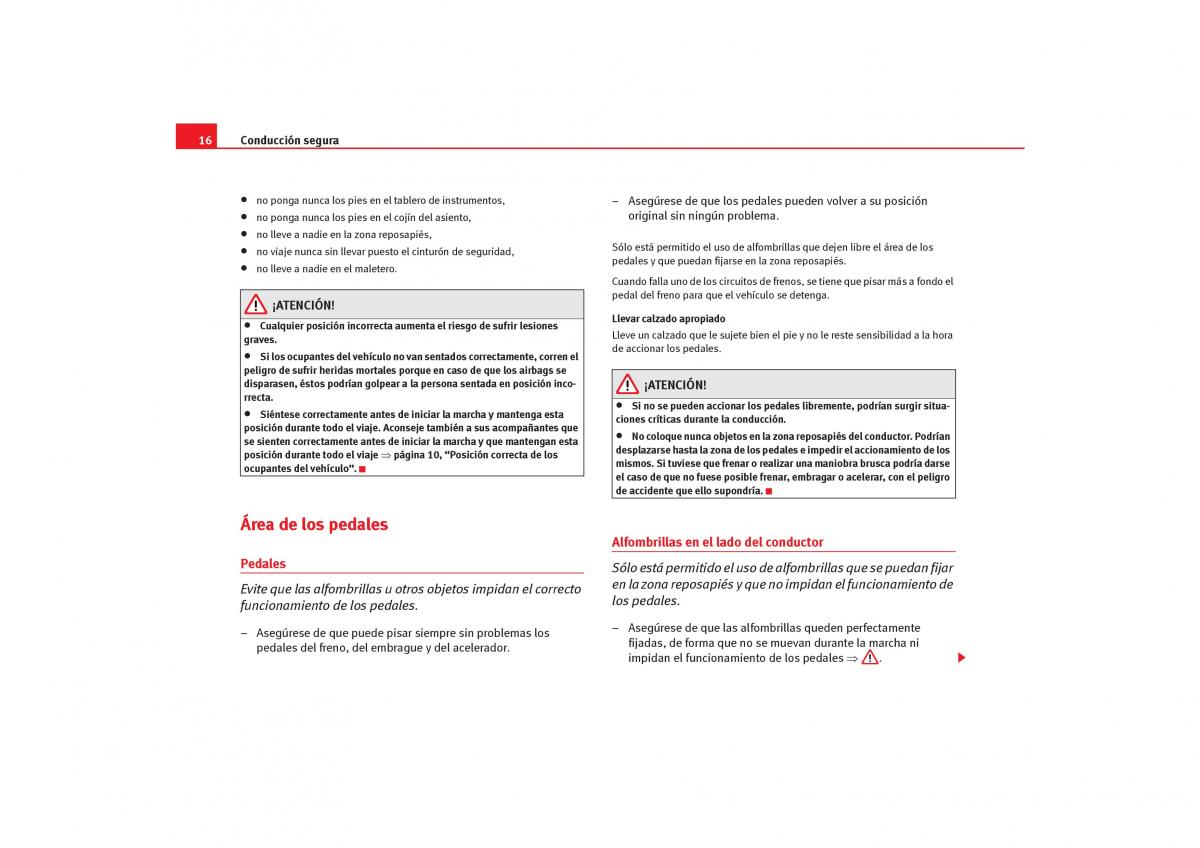 16 Conducción segura

• no ponga nunca los pies en el tablero de instrumentos,
• no ponga nunca los pies en el cojín del asiento,
• no lleve a nadie en la zona reposapiés,
• no viaje nunca sin llevar puesto el cinturón de seguridad,
• no lleve a nadie en el maletero.

¡ATENCIÓN!
• Cualquier posición incorrecta aumenta el riesgo de sufrir lesiones graves.
• Si los ocupantes del vehículo no van sentados correctamente, corren el peligro de sufrir heridas mortales porque en caso de que los airbags se disparasen, éstos podrían golpear a la persona sentada en posición incorrecta.
• Siéntese correctamente antes de iniciar la marcha y mantenga esta posición durante todo el viaje. Aconseje también a sus acompañantes que se sienten correctamente antes de iniciar la marcha y que mantengan esta posición durante todo el viaje ⇒ página 10, “Posición correcta de los ocupantes del vehículo”.

Área de los pedales

Pedales

Evite que las alfombrillas u otros objetos impidan el correcto funcionamiento de los pedales.

– Asegúrese de que puede pisar siempre sin problemas los pedales del freno, del embrague y del acelerador.

– Asegúrese de que los pedales pueden volver a su posición original sin ningún problema.

Sólo está permitido el uso de alfombrillas que dejen libre el área de los pedales y que puedan fijarse en la zona reposapiés.

Cuando falla uno de los circuitos de frenos, se tiene que pisar más a fondo el pedal del freno para que el vehículo se detenga.

Llevar calzado apropiado
Lleve un calzado que le sujete bien el pie y no le reste sensibilidad a la hora de accionar los pedales.

¡ATENCIÓN!
• Si no se pueden accionar los pedales libremente, podrían surgir situaciones críticas durante la conducción.
• No coloque nunca objetos en la zona reposapiés del conductor. Podrían desplazarse hasta la zona de los pedales e impedir el accionamiento de los mismos. Si tuviese que frenar o realizar una maniobra brusca podría darse el caso de que no fuese posible frenar, embragar o acelerar, con el peligro de accidente que ello supondría.

Alfombrillas en el lado del conductor

Sólo está permitido el uso de alfombrillas que se puedan fijar en la zona reposapiés y que no impidan el funcionamiento de los pedales.

– Asegúrese de que las alfombrillas queden perfectamente fijadas, de forma que no se muevan durante la marcha ni impidan el funcionamiento de los pedales ⇒ .